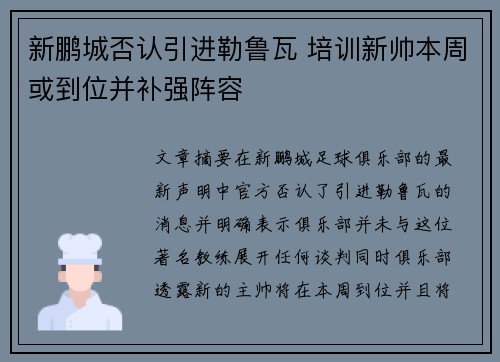 新鹏城否认引进勒鲁瓦 培训新帅本周或到位并补强阵容

文章摘要在新鹏城足球俱乐部的最新声明中官方否认了引进勒鲁瓦的消息并明确表示俱乐部并未与这位著名教练展开任何谈判同时俱乐部透露新的主帅将在本周到位并且将